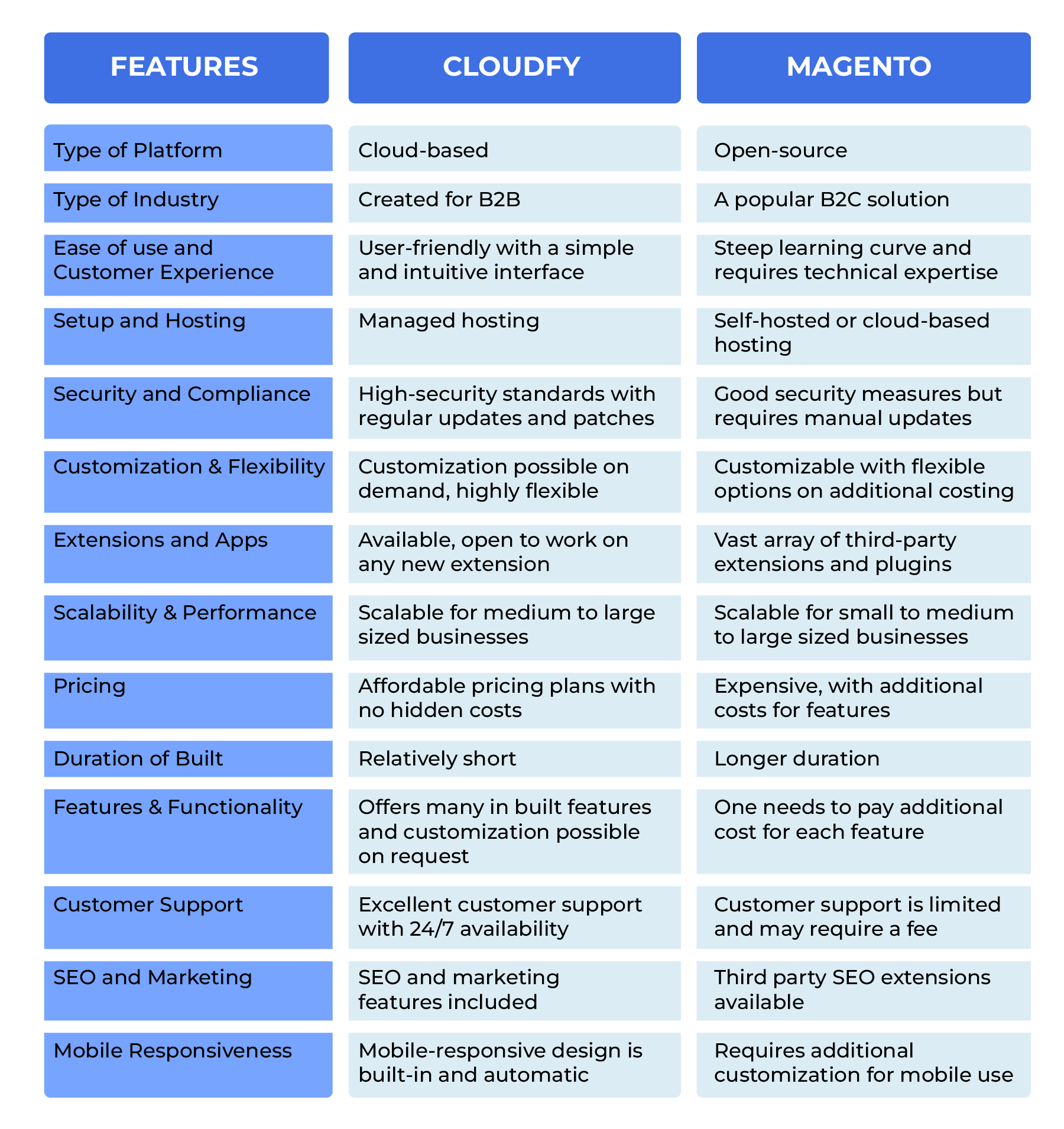 | FEATURES | CLOUDFY | MAGENTO |
|---|---|---|
| Type of Platform | Cloud-based | Open-source |
| Type of Industry | Created for B2B | A popular B2C solution |
| Ease of use and Customer Experience | User-friendly with a simple and intuitive interface | Steep learning curve and requires technical expertise |
| Setup and Hosting | Managed hosting | Self-hosted or cloud-based hosting |
| Security and Compliance | High-security standards with regular updates and patches | Good security measures but requires manual updates |
| Customization & Flexibility | Customization possible on demand, highly flexible | Customizable with flexible options on additional costing |
| Extensions and Apps | Available, open to work on any new extension | Vast array of third-party extensions and plugins |
| Scalability & Performance | Scalable for medium to large sized businesses | Scalable for small to medium to large sized businesses |
| Pricing | Affordable pricing plans with no hidden costs | Expensive, with additional costs for features |
| Duration of Built | Relatively short | Longer duration |
| Features & Functionality | Offers many in built features and customization possible on request | One needs to pay additional cost for each feature |
| Customer Support | Excellent customer support with 24/7 availability | Customer support is limited and may require a fee |
| SEO and Marketing | SEO and marketing features included | Third party SEO extensions available |
| Mobile Responsiveness | Mobile-responsive design is built-in and automatic | Requires additional customization for mobile use |